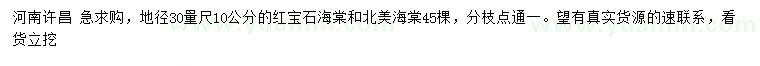 河南许昌 急求购，地径30量尺10公分的红宝石海棠和北美海棠45棵，分枝点通一。望有真实货源的速联系，看货立挖